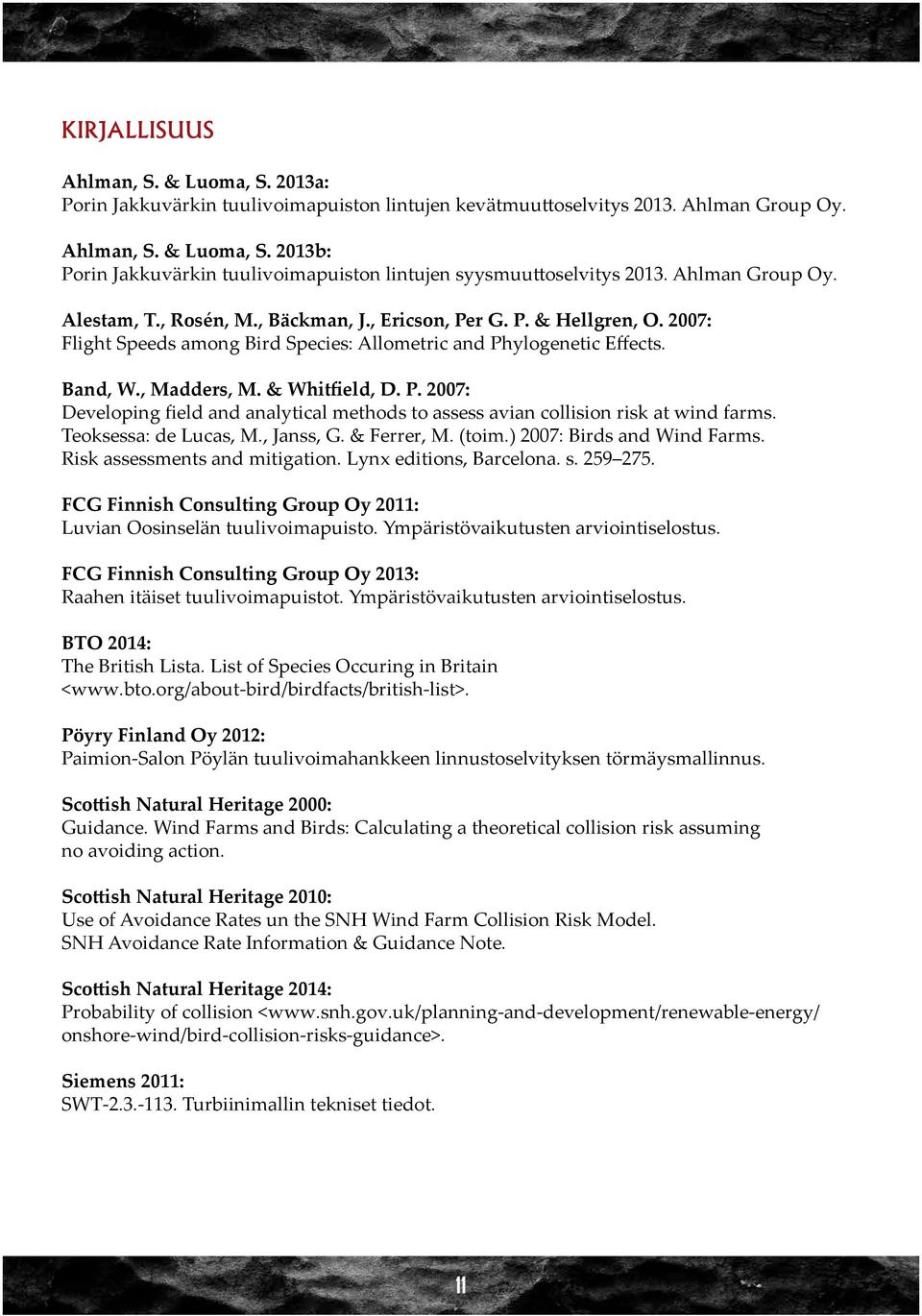 KIRJALLISUUS

Ahlman, S. & Luoma, S. 2013a:
Porin Jakkuvärkin tuulivoimapuiston lintujen kevätmuuttoselvitys 2013. Ahlman Group Oy.

Ahlman, S. & Luoma, S. 2013b:
Porin Jakkuvärkin tuulivoimapuiston lintujen syysmuuttoselvitys 2013. Ahlman Group Oy.

Alestam, T., Rosén, M., Bäckman, J., Ericson, Per G. P. & Hellgren, O. 2007:
Flight Speeds among Bird Species: Allometric and Phylogenetic Effects.

Band, W., Madders, M. & Whitfield, D. P. 2007:
Developing field and analytical methods to assess avian collision risk at wind farms. Teoksessa: de Lucas, M., Janss, G. & Ferrer, M. (toim.) 2007: Birds and Wind Farms. Risk assessments and mitigation. Lynx editions, Barcelona. s. 259–275.

FCG Finnish Consulting Group Oy 2011:
Luvian Oosinselän tuulivoimapuisto. Ympäristövaikutusten arviointiselostus.

FCG Finnish Consulting Group Oy 2013:
Raahen itäiset tuulivoimapuistot. Ympäristövaikutusten arviointiselostus.

BTO 2014:
The British Lista. List of Species Occuring in Britain <www.bto.org/about-bird/birdfacts/british-list>.

Pöyry Finland Oy 2012:
Paimion-Salon Pöylän tuulivoimahankkeen linnustoselvityksen törmäysmallinnus.

Scottish Natural Heritage 2000:
Guidance. Wind Farms and Birds: Calculating a theoretical collision risk assuming no avoiding action.

Scottish Natural Heritage 2010:
Use of Avoidance Rates un the SNH Wind Farm Collision Risk Model.
SNH Avoidance Rate Information & Guidance Note.

Scottish Natural Heritage 2014:
Probability of collision <www.snh.gov.uk/planning-and-development/renewable-energy/onshore-wind/bird-collision-risks-guidance>.

Siemens 2011:
SWT-2.3.-113. Turbiinimallin tekniset tiedot.

11